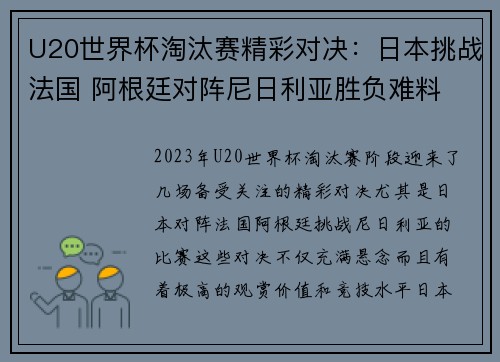 U20世界杯淘汰赛精彩对决：日本挑战法国 阿根廷对阵尼日利亚胜负难料

2023年U20世界杯淘汰赛阶段迎来了几场备受关注的精彩对决尤其是日本对阵法国阿根廷挑战尼日利亚的比赛这些对决不仅充满悬念而且有着极高的观赏价值和竞技水平日本